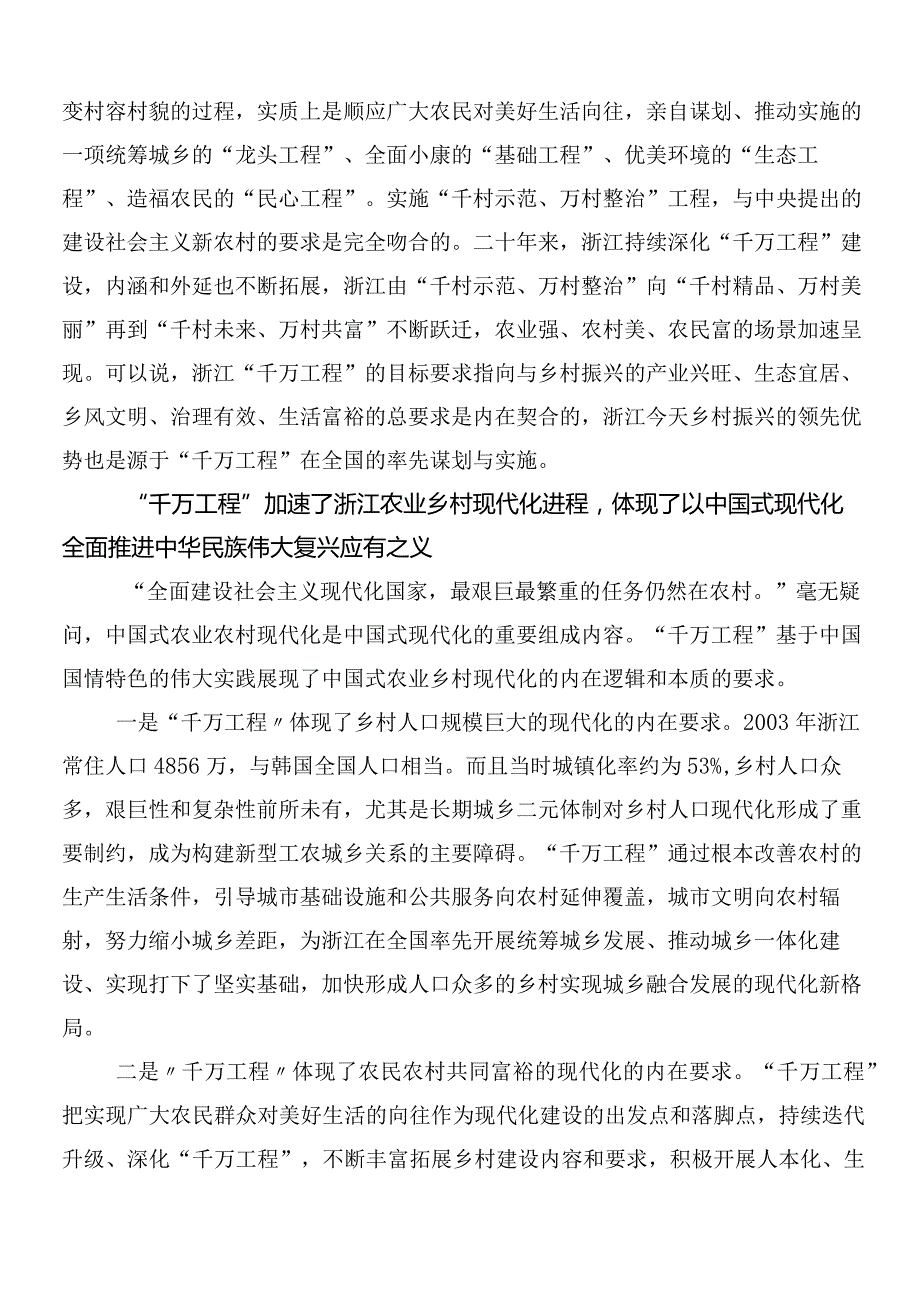 变村容村貌的过程，实质上是顺应广大农民对美好生活向往，亲自谋划、推动实施的一项统筹城乡的“龙头工程”、全面小康的“基础工程”、优美环境的“生态工程”、造福农民的“民心工程”。实施“千村示范、万村整治”工程，与中央提出的建设社会主义新农村的要求是完全吻合的。二十年来，浙江持续深化“千万工程”建设，内涵和外延也不断拓展，浙江由“千村示范、万村整治”向“千村精品、万村美丽”再到“千村未来、万村共富”不断跃迁，农业强、农村美、农民富的场景加速呈现。可以说，浙江“千万工程”的目标要求指向与乡村振兴的产业兴旺、生态宜居、乡风文明、治理有效、生活富裕的总要求是内在契合的，浙江今天乡村振兴的领先优势也是源于“千万工程”在全国的率先谋划与实施。

“千万工程”加速了浙江农业乡村现代化进程，体现了以中国式现代化全面推进中华民族伟大复兴应有之义

“全面建设社会主义现代化国家，最艰巨最繁重的任务仍然在农村。”毫无疑问，中国式农业农村现代化是中国式现代化的重要组成内容。“千万工程”基于中国国情特色的伟大实践展现了中国式农业乡村现代化的内在逻辑和本质的要求。

一是“千万工程〃体现了乡村人口规模巨大的现代化的内在要求。2003年浙江常住人口4856万，与韩国全国人口相当。而且当时城镇化率约为53%,乡村人口众多，艰巨性和复杂性前所未有，尤其是长期城乡二元体制对乡村人口现代化形成了重要制约，成为构建新型工农城乡关系的主要障碍。“千万工程”通过根本改善农村的生产生活条件，引导城市基础设施和公共服务向农村延伸覆盖，城市文明向农村辐射，努力缩小城乡差距，为浙江在全国率先开展统筹城乡发展、推动城乡一体化建设、实现打下了坚实基础，加快形成人口众多的乡村实现城乡融合发展的现代化新格局。

二是〃千万工程〃体现了农民农村共同富裕的现代化的内在要求。“千万工程”把实现广大农民群众对美好生活的向往作为现代化建设的出发点和落脚点，持续迭代升级、深化“千万工程”，不断丰富拓展乡村建设内容和要求，积极开展人本化、生